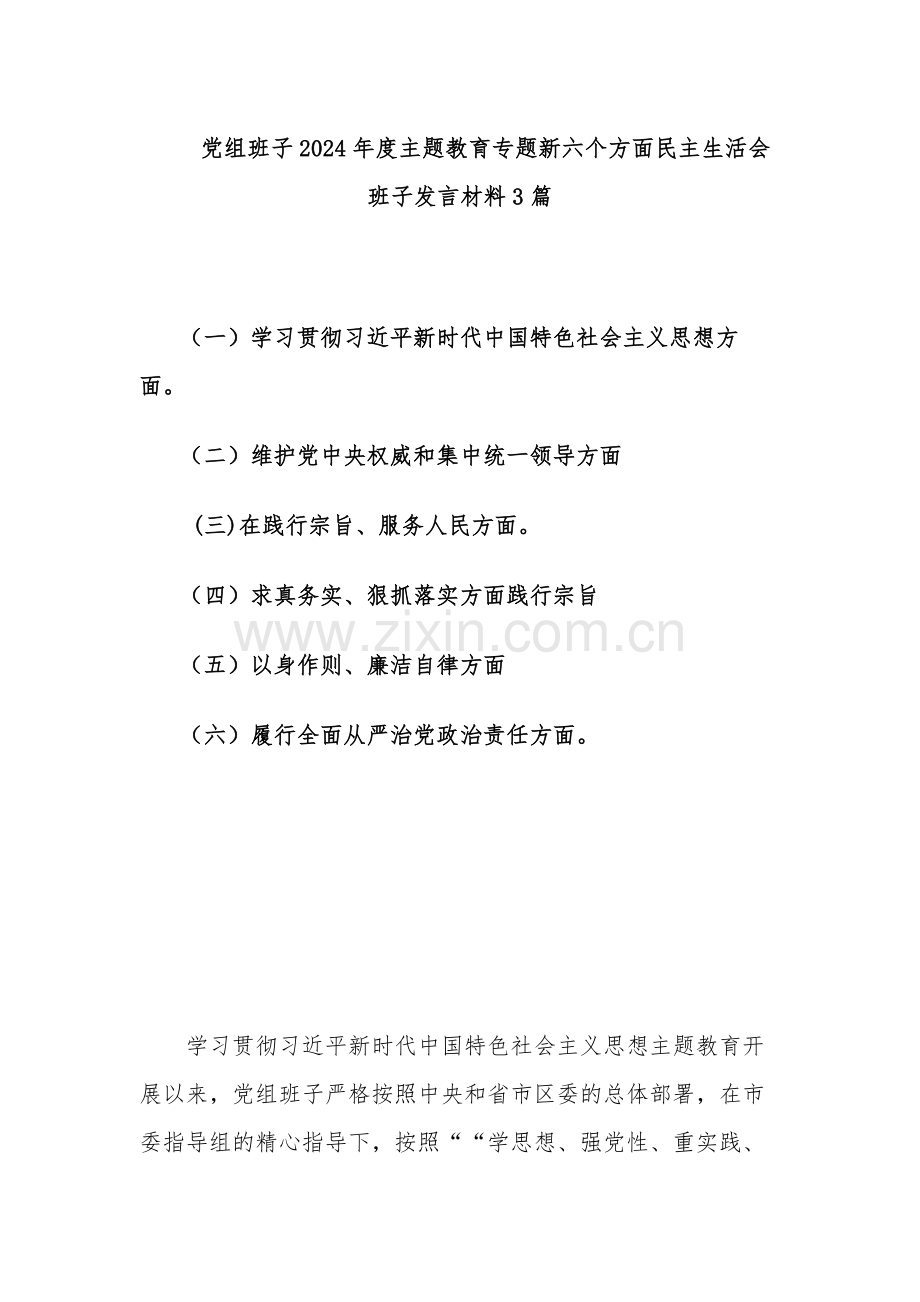 党组班子2024年度主题教育专题新六个方面民主生活会班子发言材料3篇

（一）学习贯彻习近平新时代中国特色社会主义思想方面。

（二）维护党中央权威和集中统一领导方面

(三)在践行宗旨、服务人民方面。

（四）求真务实、狠抓落实方面践行宗旨

（五）以身作则、廉洁自律方面

（六）履行全面从严治党政治责任方面。

学习贯彻习近平新时代中国特色社会主义思想主题教育开展以来，党组班子严格按照中央和省市区委的总体部署，在市委指导组的精心指导下，按照““学思想、强党性、重实践、

www.zixin.com.cn